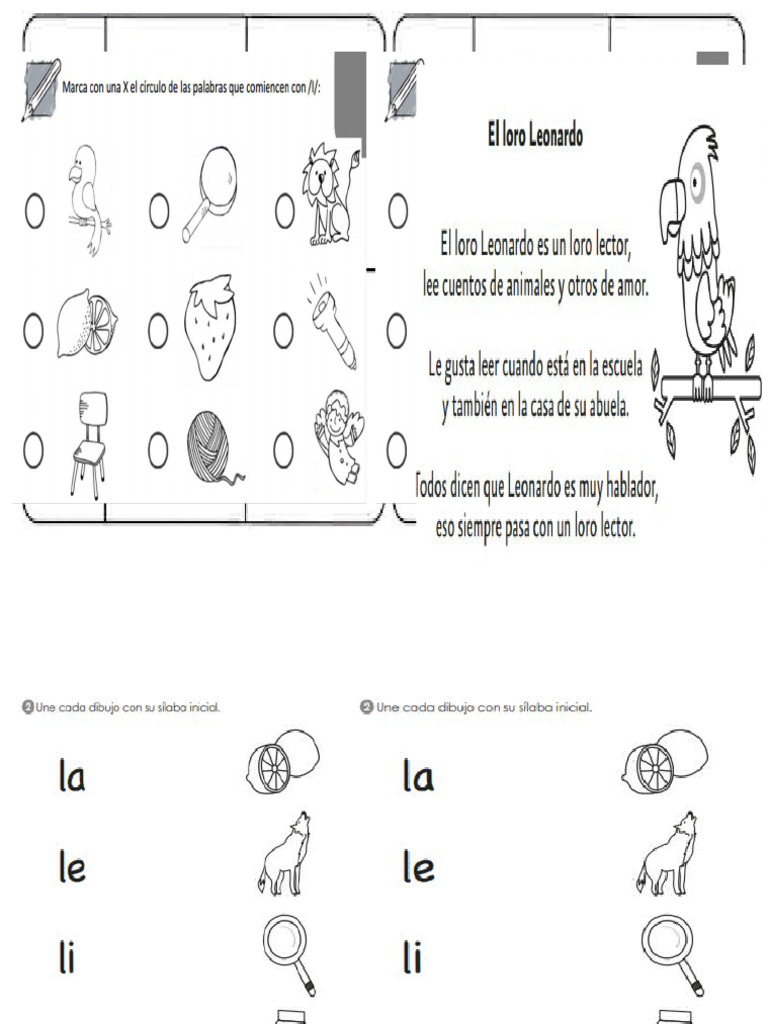 Marca con una X el círculo de las palabras que comiencen con /l/:

El loro Leonardo

El loro Leonardo es un loro lector,
lee cuentos de animales y otros de amor.

Le gusta leer cuando está en la escuela
y también en la casa de su abuela.

Todos dicen que Leonardo es muy hablador,
eso siempre pasa con un loro lector.

2 Une cada dibujo con su sílaba inicial.

la

le

li

2 Une cada dibujo con su sílaba inicial.

la

le

li